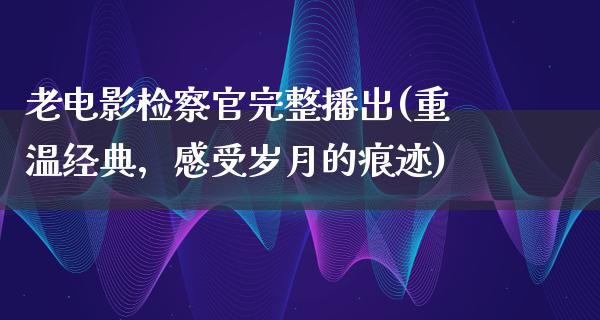 老电影检察官完整播出(重温经典，感受岁月的痕迹)